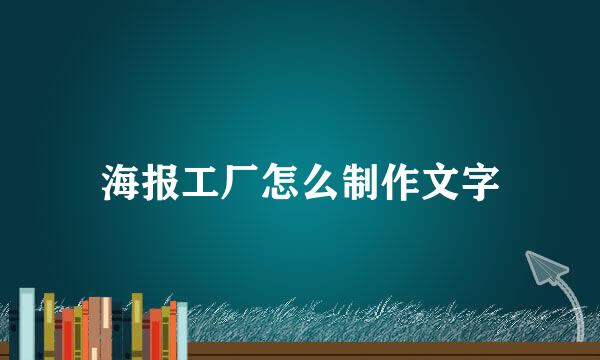 海报工厂怎么制作文字